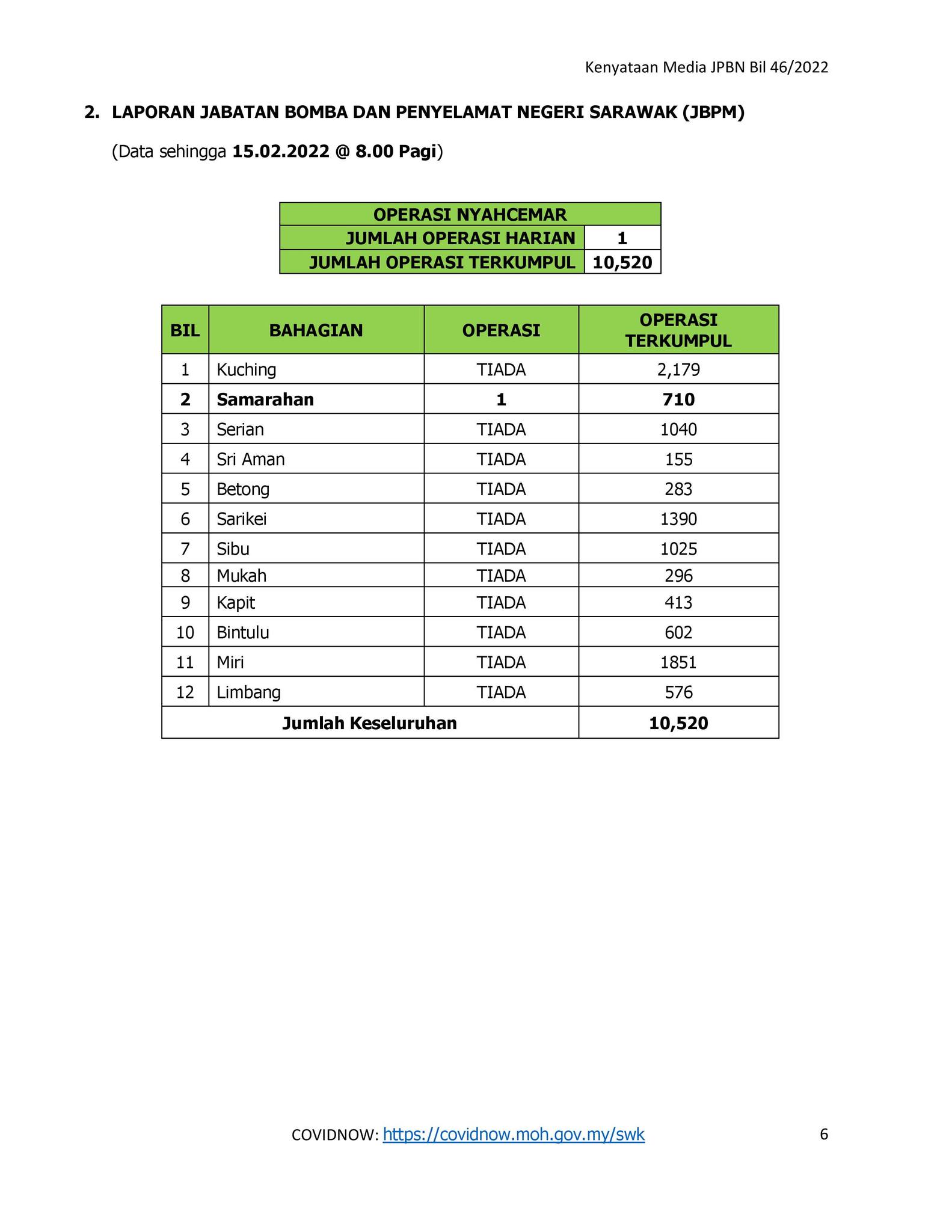 Kenyataan Media JPBN Bil 46/2022

2. LAPORAN JABATAN BOMBA DAN PENYELAMAT NEGERI SARAWAK (JBPM)

(Data sehingga 15.02.2022 @ 8.00 Pagi)

| OPERASI NYAHCEMAR | |
|---|---|
| JUMLAH OPERASI HARIAN | 1 |
| JUMLAH OPERASI TERKUMPUL | 10,520 |

| BIL | BAHAGIAN | OPERASI | OPERASI TERKUMPUL |
|---|---|---|---|
| 1 | Kuching | TIADA | 2,179 |
| 2 | Samarahan | 1 | 710 |
| 3 | Serian | TIADA | 1040 |
| 4 | Sri Aman | TIADA | 155 |
| 5 | Betong | TIADA | 283 |
| 6 | Sarikei | TIADA | 1390 |
| 7 | Sibu | TIADA | 1025 |
| 8 | Mukah | TIADA | 296 |
| 9 | Kapit | TIADA | 413 |
| 10 | Bintulu | TIADA | 602 |
| 11 | Miri | TIADA | 1851 |
| 12 | Limbang | TIADA | 576 |
| Jumlah Keseluruhan | | | 10,520 |

COVIDNOW: https://covidnow.moh.gov.my/swk

6